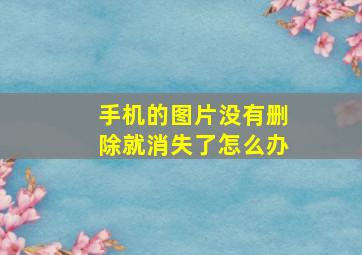 手机的图片没有删除就消失了怎么办